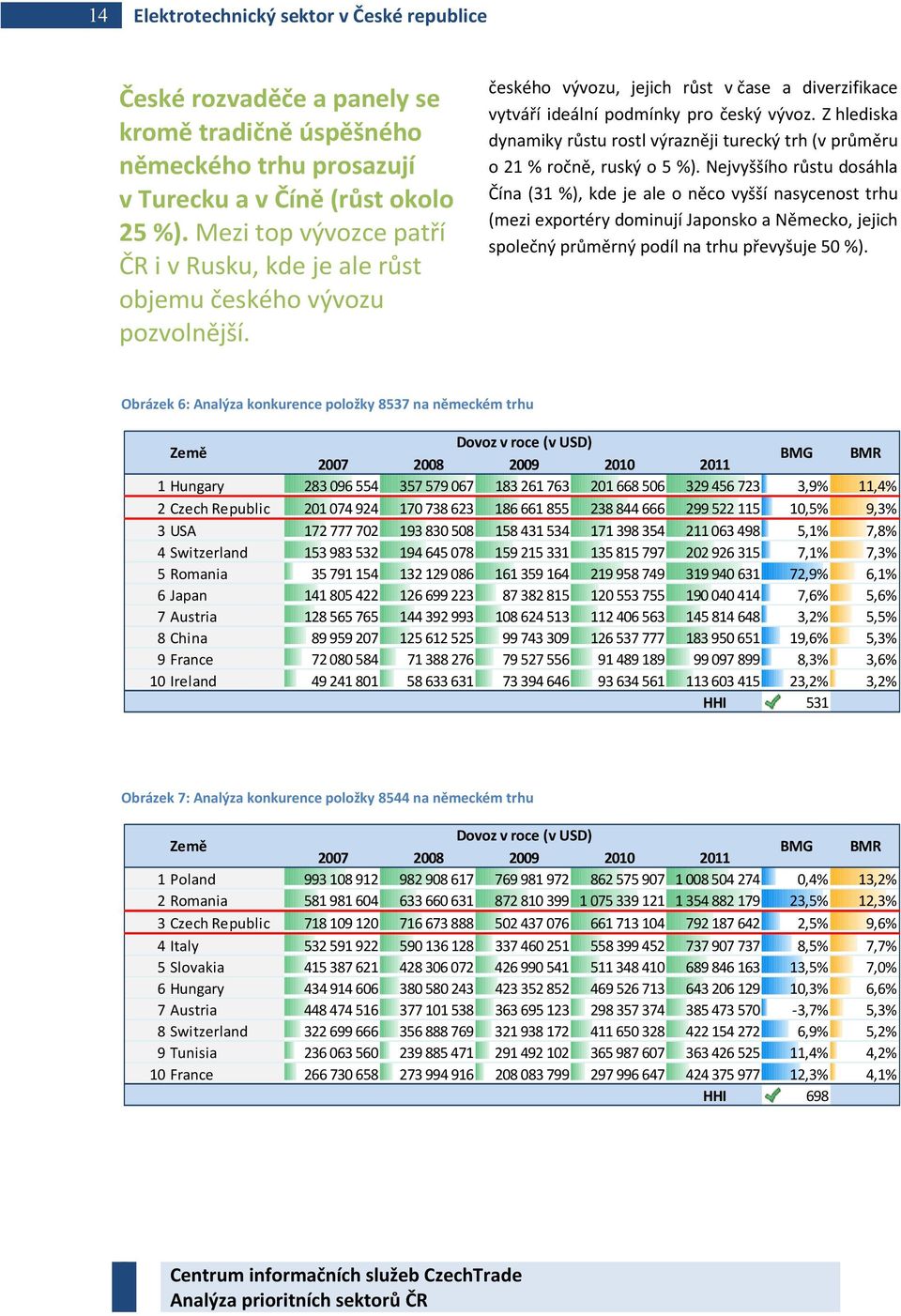 14 Elektrotechnický sektor v České republice

České rozvaděče a panely se kromě tradičně úspěšného německého trhu prosazují v Turecku a v Číně (růst okolo 25 %). Mezi top vývozce patří ČR i v Rusku, kde je ale růst objemu českého vývozu pozvolnější.

českého vývozu, jejich růst v čase a diverzifikace vytváří ideální podmínky pro český vývoz. Z hlediska dynamiky růstu rostl výrazněji turecký trh (v průměru o 21 % ročně, ruský o 5 %). Nejvyššího růstu dosáhla Čína (31 %), kde je ale o něco vyšší nasycenost trhu (mezi exportéry dominují Japonsko a Německo, jejich společný průměrný podíl na trhu převyšuje 50 %).

Obrázek 6: Analýza konkurence položky 8537 na německém trhu

| Země | Dovoz v roce (v USD) 2007 | 2008 | 2009 | 2010 | 2011 | BMG | BMR |
|---|---|---|---|---|---|---|---|
| 1 Hungary | 283 096 554 | 357 579 067 | 183 261 763 | 201 668 506 | 329 456 723 | 3,9% | 11,4% |
| 2 Czech Republic | 201 074 924 | 170 738 623 | 186 661 855 | 238 844 666 | 299 522 115 | 10,5% | 9,3% |
| 3 USA | 172 777 702 | 193 830 508 | 158 431 534 | 171 398 354 | 211 063 498 | 5,1% | 7,8% |
| 4 Switzerland | 153 983 532 | 194 645 078 | 159 215 331 | 135 815 797 | 202 926 315 | 7,1% | 7,3% |
| 5 Romania | 35 791 154 | 132 129 086 | 161 359 164 | 219 958 749 | 319 940 631 | 72,9% | 6,1% |
| 6 Japan | 141 805 422 | 126 699 223 | 87 382 815 | 120 553 755 | 190 040 414 | 7,6% | 5,6% |
| 7 Austria | 128 565 765 | 144 392 993 | 108 624 513 | 112 406 563 | 145 814 648 | 3,2% | 5,5% |
| 8 China | 89 959 207 | 125 612 525 | 99 743 309 | 126 537 777 | 183 950 651 | 19,6% | 5,3% |
| 9 France | 72 080 584 | 71 388 276 | 79 527 556 | 91 489 189 | 99 097 899 | 8,3% | 3,6% |
| 10 Ireland | 49 241 801 | 58 633 631 | 73 394 646 | 93 634 561 | 113 603 415 | 23,2% | 3,2% |
| | | | | | HHI | 531 | |

Obrázek 7: Analýza konkurence položky 8544 na německém trhu

| Země | Dovoz v roce (v USD) 2007 | 2008 | 2009 | 2010 | 2011 | BMG | BMR |
|---|---|---|---|---|---|---|---|
| 1 Poland | 993 108 912 | 982 908 617 | 769 981 972 | 862 575 907 | 1 008 504 274 | 0,4% | 13,2% |
| 2 Romania | 581 981 604 | 633 660 631 | 872 810 399 | 1 075 339 121 | 1 354 882 179 | 23,5% | 12,3% |
| 3 Czech Republic | 718 109 120 | 716 673 888 | 502 437 076 | 661 713 104 | 792 187 642 | 2,5% | 9,6% |
| 4 Italy | 532 591 922 | 590 136 128 | 337 460 251 | 558 399 452 | 737 907 737 | 8,5% | 7,7% |
| 5 Slovakia | 415 387 621 | 428 306 072 | 426 990 541 | 511 348 410 | 689 846 163 | 13,5% | 7,0% |
| 6 Hungary | 434 914 606 | 380 580 243 | 423 352 852 | 469 526 713 | 643 206 129 | 10,3% | 6,6% |
| 7 Austria | 448 474 516 | 377 101 538 | 363 695 123 | 298 357 374 | 385 473 570 | -3,7% | 5,3% |
| 8 Switzerland | 322 699 666 | 356 888 769 | 321 938 172 | 411 650 328 | 422 154 272 | 6,9% | 5,2% |
| 9 Tunisia | 236 063 560 | 239 885 471 | 291 492 102 | 365 987 607 | 363 426 525 | 11,4% | 4,2% |
| 10 France | 266 730 658 | 273 994 916 | 208 083 799 | 297 996 647 | 424 375 977 | 12,3% | 4,1% |
| | | | | | HHI | 698 | |

Centrum informačních služeb CzechTrade
Analýza prioritních sektorů ČR